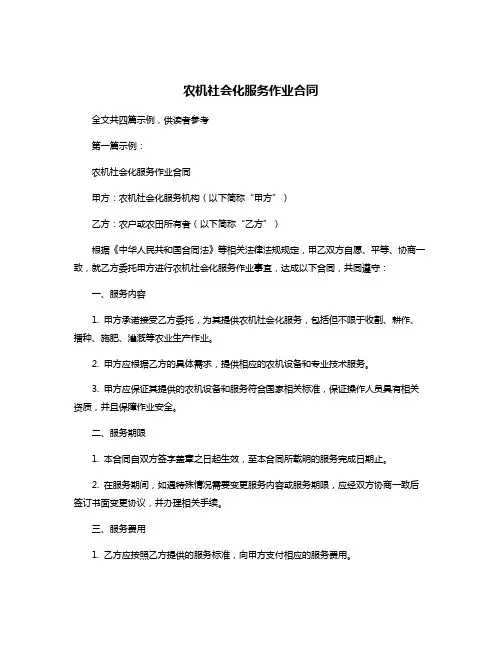 农机社会化服务作业合同

全文共四篇示例，供读者参考

第一篇示例：

农机社会化服务作业合同

甲方：农机社会化服务机构（以下简称“甲方”）

乙方：农户或农田所有者（以下简称“乙方”）

根据《中华人民共和国合同法》等相关法律法规规定，甲乙双方自愿、平等、协商一致，就乙方委托甲方进行农机社会化服务作业事宜，达成以下合同，共同遵守：

一、服务内容

1. 甲方承诺接受乙方委托，为其提供农机社会化服务，包括但不限于收割、耕作、播种、施肥、灌溉等农业生产作业。

2. 甲方应根据乙方的具体需求，提供相应的农机设备和专业技术服务。

3. 甲方应保证其提供的农机设备和服务符合国家相关标准，保证操作人员具有相关资质，并且保障作业安全。

二、服务期限

1. 本合同自双方签字盖章之日起生效，至本合同所载明的服务完成日期止。

2. 在服务期间，如遇特殊情况需要变更服务内容或服务期限，应经双方协商一致后签订书面变更协议，并办理相关手续。

三、服务费用

1. 乙方应按照乙方提供的服务标准，向甲方支付相应的服务费用。